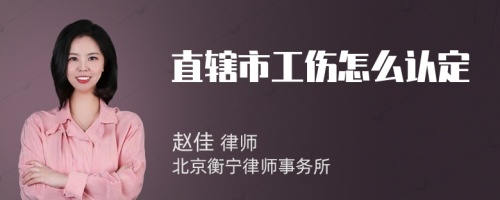 直辖市工伤怎么认定

赵佳 律师
北京衡宁律师事务所